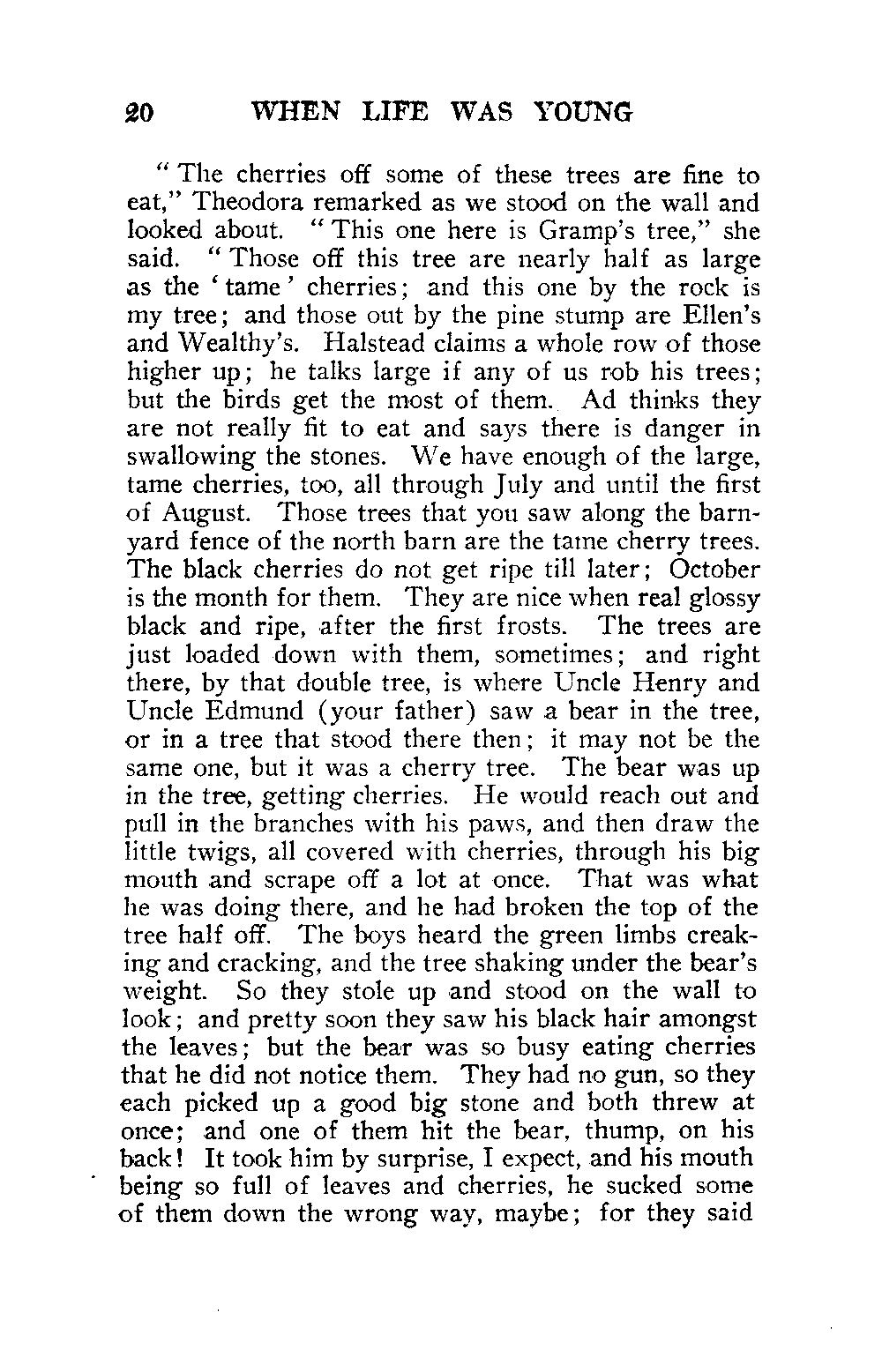 20 WHEN LIFE WAS YOUNG

"The cherries off some of these trees are fine to eat," Theodora remarked as we stood on the wall and looked about. "This one here is Gramp's tree," she said. "Those off this tree are nearly half as large as the 'tame' cherries; and this one by the rock is my tree; and those out by the pine stump are Ellen's and Wealthy's. Halstead claims a whole row of those higher up; he talks large if any of us rob his trees; but the birds get the most of them. Ad thinks they are not really fit to eat and says there is danger in swallowing the stones. We have enough of the large, tame cherries, too, all through July and until the first of August. Those trees that you saw along the barnyard fence of the north barn are the tame cherry trees. The black cherries do not get ripe till later; October is the month for them. They are nice when real glossy black and ripe, after the first frosts. The trees are just loaded down with them, sometimes; and right there, by that double tree, is where Uncle Henry and Uncle Edmund (your father) saw a bear in the tree, or in a tree that stood there then; it may not be the same one, but it was a cherry tree. The bear was up in the tree, getting cherries. He would reach out and pull in the branches with his paws, and then draw the little twigs, all covered with cherries, through his big mouth and scrape off a lot at once. That was what he was doing there, and he had broken the top of the tree half off. The boys heard the green limbs creaking and cracking, and the tree shaking under the bear's weight. So they stole up and stood on the wall to look; and pretty soon they saw his black hair amongst the leaves; but the bear was so busy eating cherries that he did not notice them. They had no gun, so they each picked up a good big stone and both threw at once; and one of them hit the bear, thump, on his back! It took him by surprise, I expect, and his mouth being so full of leaves and cherries, he sucked some of them down the wrong way, maybe; for they said